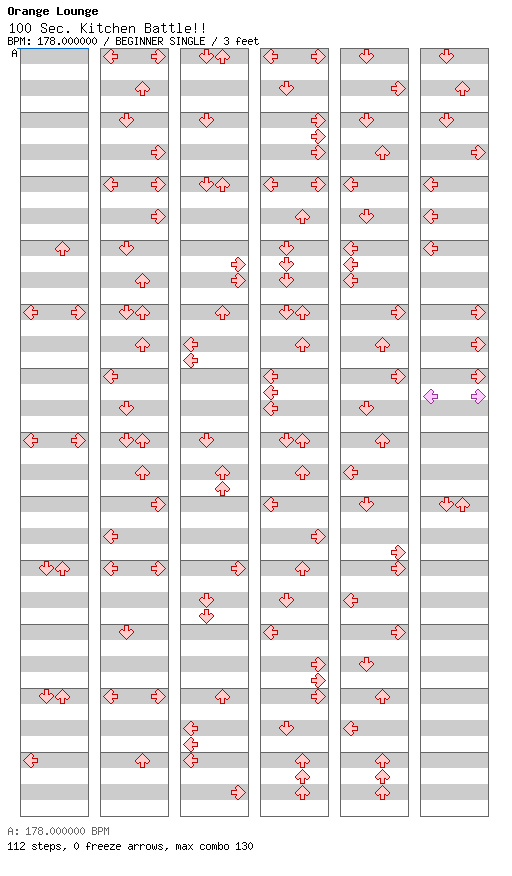 Orange Lounge
100 Sec. Kitchen Battle!!
BPM: 178.000000 / BEGINNER SINGLE / 3 feet
A

A: 178.000000 BPM
112 steps, 0 freeze arrows, max combo 130